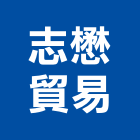 志懋
貿易